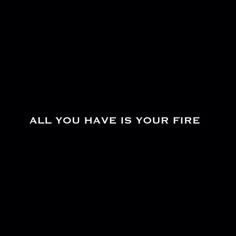 ALL YOU HAVE IS YOUR FIRE